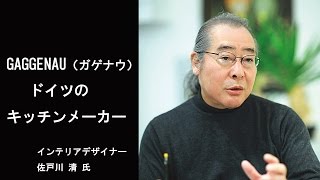 GAGGENAU（ガゲナウ）
ドイツの
キッチンメーカー

インテリアデザイナー
佐戸川 清 氏